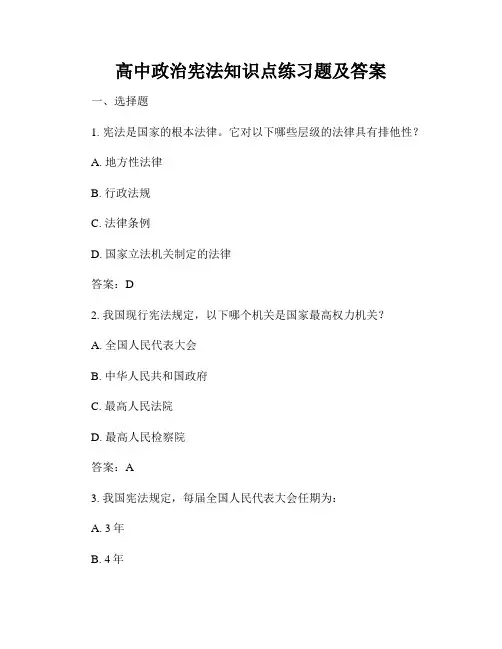 高中政治宪法知识点练习题及答案

一、选择题

1. 宪法是国家的根本法律。它对以下哪些层级的法律具有排他性？

A. 地方性法律

B. 行政法规

C. 法律条例

D. 国家立法机关制定的法律

答案：D

2. 我国现行宪法规定，以下哪个机关是国家最高权力机关？

A. 全国人民代表大会

B. 中华人民共和国政府

C. 最高人民法院

D. 最高人民检察院

答案：A

3. 我国宪法规定，每届全国人民代表大会任期为：

A. 3 年

B. 4 年